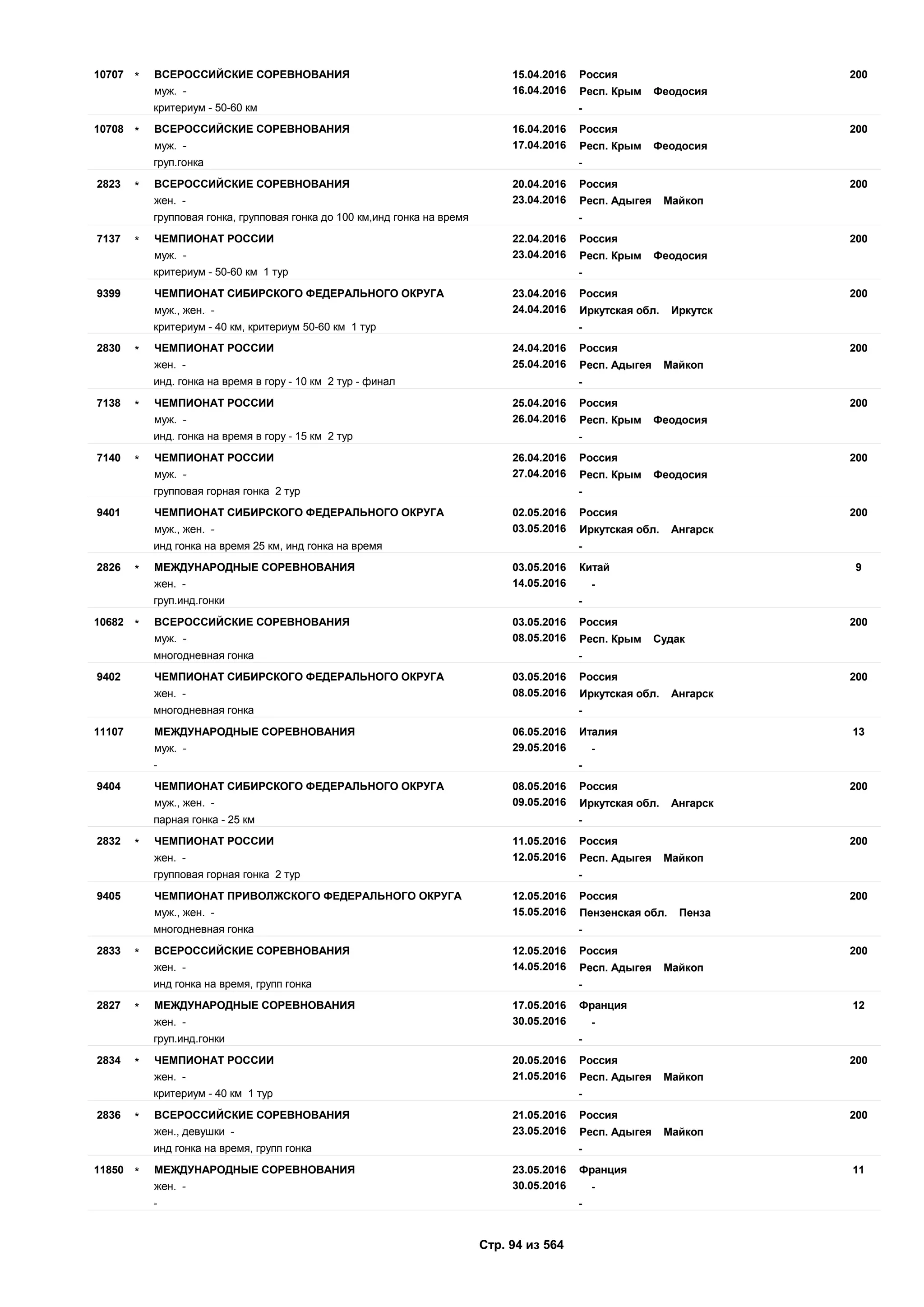 10707 * ВСЕРОССИЙСКИЕ СОРЕВНОВАНИЯ 15.04.2016 Россия 200
муж. - 16.04.2016 Респ. Крым Феодосия
критериум - 50-60 км -

10708 * ВСЕРОССИЙСКИЕ СОРЕВНОВАНИЯ 16.04.2016 Россия 200
муж. - 17.04.2016 Респ. Крым Феодосия
груп.гонка -

2823 * ВСЕРОССИЙСКИЕ СОРЕВНОВАНИЯ 20.04.2016 Россия 200
жен. - 23.04.2016 Респ. Адыгея Майкоп
групповая гонка, групповая гонка до 100 км,инд гонка на время -

7137 * ЧЕМПИОНАТ РОССИИ 22.04.2016 Россия 200
муж. - 23.04.2016 Респ. Крым Феодосия
критериум - 50-60 км 1 тур -

9399 ЧЕМПИОНАТ СИБИРСКОГО ФЕДЕРАЛЬНОГО ОКРУГА 23.04.2016 Россия 200
муж., жен. - 24.04.2016 Иркутская обл. Иркутск
критериум - 40 км, критериум 50-60 км 1 тур -

2830 * ЧЕМПИОНАТ РОССИИ 24.04.2016 Россия 200
жен. - 25.04.2016 Респ. Адыгея Майкоп
инд. гонка на время в гору - 10 км 2 тур - финал -

7138 * ЧЕМПИОНАТ РОССИИ 25.04.2016 Россия 200
муж. - 26.04.2016 Респ. Крым Феодосия
инд. гонка на время в гору - 15 км 2 тур -

7140 * ЧЕМПИОНАТ РОССИИ 26.04.2016 Россия 200
муж. - 27.04.2016 Респ. Крым Феодосия
групповая горная гонка 2 тур -

9401 ЧЕМПИОНАТ СИБИРСКОГО ФЕДЕРАЛЬНОГО ОКРУГА 02.05.2016 Россия 200
муж., жен. - 03.05.2016 Иркутская обл. Ангарск
инд гонка на время 25 км, инд гонка на время -

2826 * МЕЖДУНАРОДНЫЕ СОРЕВНОВАНИЯ 03.05.2016 Китай 9
жен. - 14.05.2016 -
груп.инд.гонки -

10682 * ВСЕРОССИЙСКИЕ СОРЕВНОВАНИЯ 03.05.2016 Россия 200
муж. - 08.05.2016 Респ. Крым Судак
многодневная гонка -

9402 ЧЕМПИОНАТ СИБИРСКОГО ФЕДЕРАЛЬНОГО ОКРУГА 03.05.2016 Россия 200
жен. - 08.05.2016 Иркутская обл. Ангарск
многодневная гонка -

11107 МЕЖДУНАРОДНЫЕ СОРЕВНОВАНИЯ 06.05.2016 Италия 13
муж. - 29.05.2016 -
- -

9404 ЧЕМПИОНАТ СИБИРСКОГО ФЕДЕРАЛЬНОГО ОКРУГА 08.05.2016 Россия 200
муж., жен. - 09.05.2016 Иркутская обл. Ангарск
парная гонка - 25 км -

2832 * ЧЕМПИОНАТ РОССИИ 11.05.2016 Россия 200
жен. - 12.05.2016 Респ. Адыгея Майкоп
групповая горная гонка 2 тур -

9405 ЧЕМПИОНАТ ПРИВОЛЖСКОГО ФЕДЕРАЛЬНОГО ОКРУГА 12.05.2016 Россия 200
муж., жен. - 15.05.2016 Пензенская обл. Пенза
многодневная гонка -

2833 * ВСЕРОССИЙСКИЕ СОРЕВНОВАНИЯ 12.05.2016 Россия 200
жен. - 14.05.2016 Респ. Адыгея Майкоп
инд гонка на время, групп гонка -

2827 * МЕЖДУНАРОДНЫЕ СОРЕВНОВАНИЯ 17.05.2016 Франция 12
жен. - 30.05.2016 -
груп.инд.гонки -

2834 * ЧЕМПИОНАТ РОССИИ 20.05.2016 Россия 200
жен. - 21.05.2016 Респ. Адыгея Майкоп
критериум - 40 км 1 тур -

2836 * ВСЕРОССИЙСКИЕ СОРЕВНОВАНИЯ 21.05.2016 Россия 200
жен., девушки - 23.05.2016 Респ. Адыгея Майкоп
инд гонка на время, групп гонка -

11850 * МЕЖДУНАРОДНЫЕ СОРЕВНОВАНИЯ 23.05.2016 Франция 11
жен. - 30.05.2016 -
- -

Стр. 94 из 564